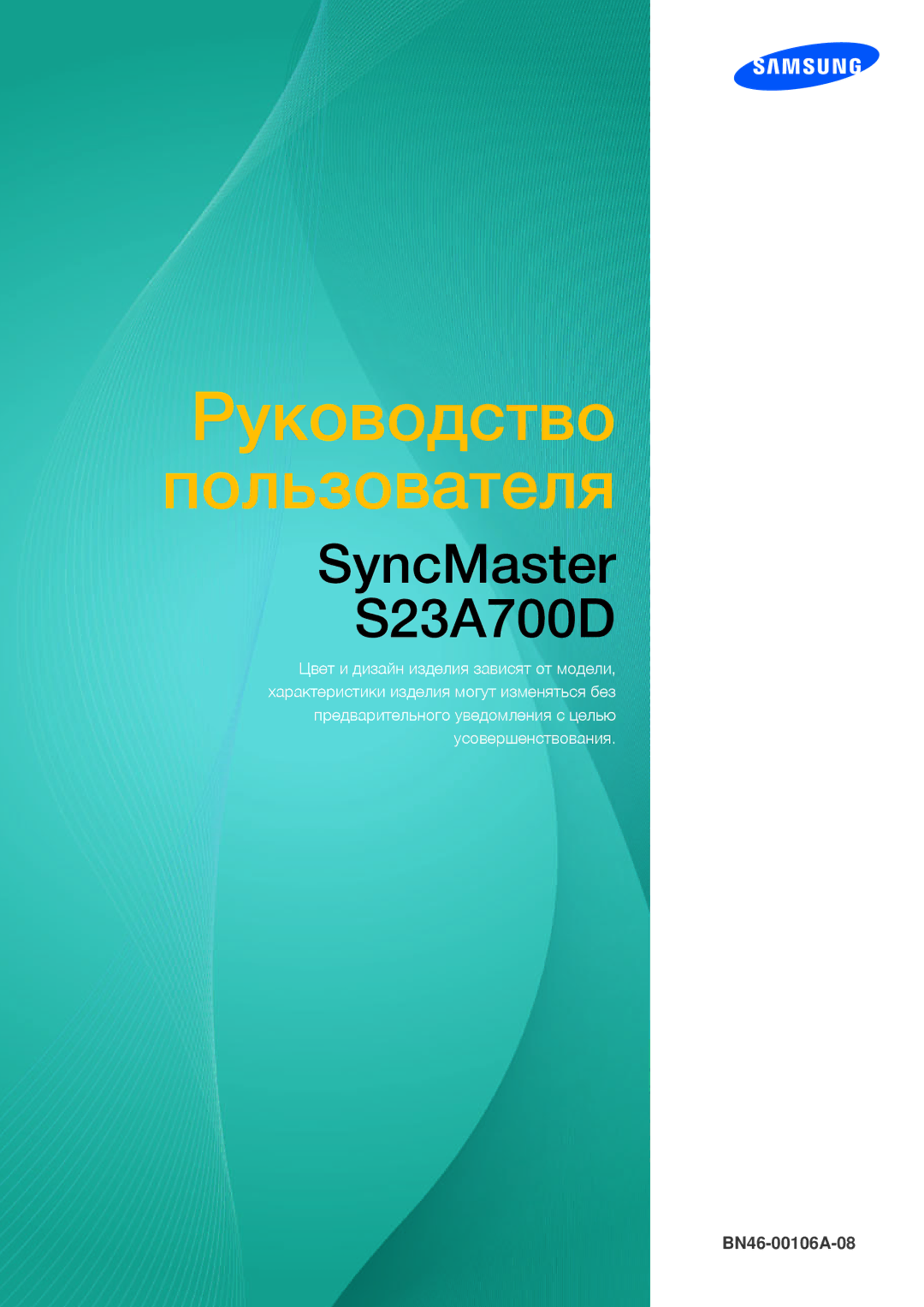 SAMSUNG

Руководство пользователя

SyncMaster S23A700D

Цвет и дизайн изделия зависят от модели, характеристики изделия могут изменяться без предварительного уведомления с целью усовершенствования.

BN46-00106A-08